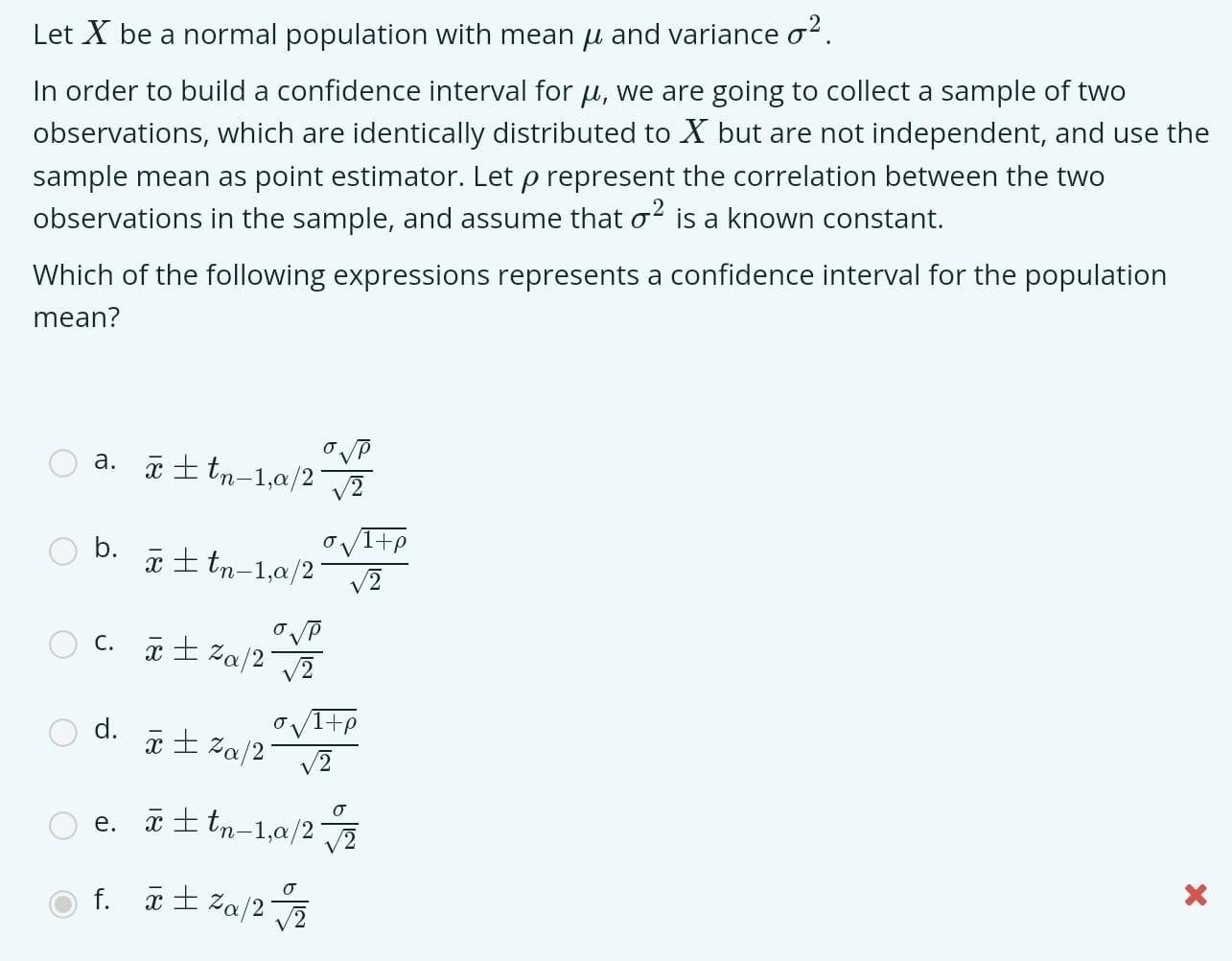 Let $X$ be a normal population with mean $\mu$ and variance $\sigma^2$.

In order to build a confidence interval for $\mu$, we are going to collect a sample of two observations, which are identically distributed to $X$ but are not independent, and use the sample mean as point estimator. Let $\rho$ represent the correlation between the two observations in the sample, and assume that $\sigma^2$ is a known constant.

Which of the following expressions represents a confidence interval for the population mean?

a. $\bar{x} \pm t_{n-1,\alpha/2} \frac{\sigma\sqrt{\rho}}{\sqrt{2}}$

b. $\bar{x} \pm t_{n-1,\alpha/2} \frac{\sigma\sqrt{1+\rho}}{\sqrt{2}}$

c. $\bar{x} \pm z_{\alpha/2} \frac{\sigma\sqrt{\rho}}{\sqrt{2}}$

d. $\bar{x} \pm z_{\alpha/2} \frac{\sigma\sqrt{1+\rho}}{\sqrt{2}}$

e. $\bar{x} \pm t_{n-1,\alpha/2} \frac{\sigma}{\sqrt{2}}$

f. $\bar{x} \pm z_{\alpha/2} \frac{\sigma}{\sqrt{2}}$